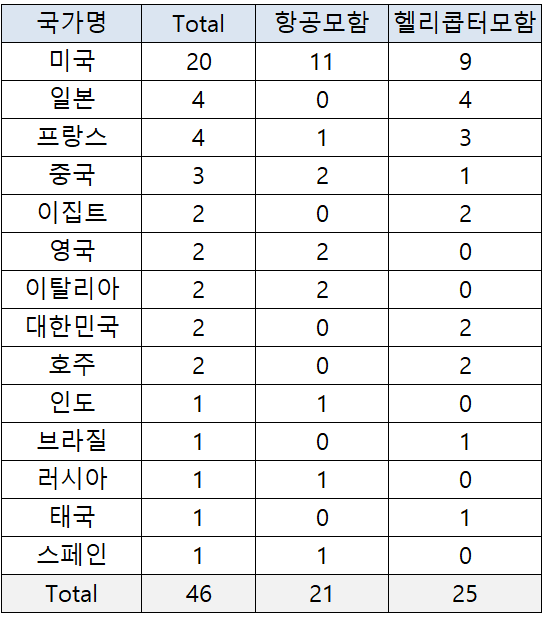 | 국가명 | Total | 항공모함 | 헬리콥터모함 |
|---|---|---|---|
| 미국 | 20 | 11 | 9 |
| 일본 | 4 | 0 | 4 |
| 프랑스 | 4 | 1 | 3 |
| 중국 | 3 | 2 | 1 |
| 이집트 | 2 | 0 | 2 |
| 영국 | 2 | 2 | 0 |
| 이탈리아 | 2 | 2 | 0 |
| 대한민국 | 2 | 0 | 2 |
| 호주 | 2 | 0 | 2 |
| 인도 | 1 | 1 | 0 |
| 브라질 | 1 | 0 | 1 |
| 러시아 | 1 | 1 | 0 |
| 태국 | 1 | 0 | 1 |
| 스페인 | 1 | 1 | 0 |
| Total | 46 | 21 | 25 |